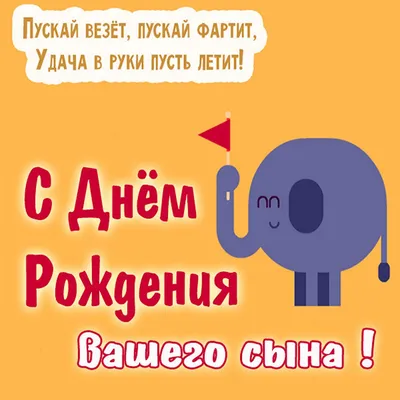 Пускай везёт, пускай фартит,
Удача в руки пусть летит!

С Днём Рождения

Вашего сына !